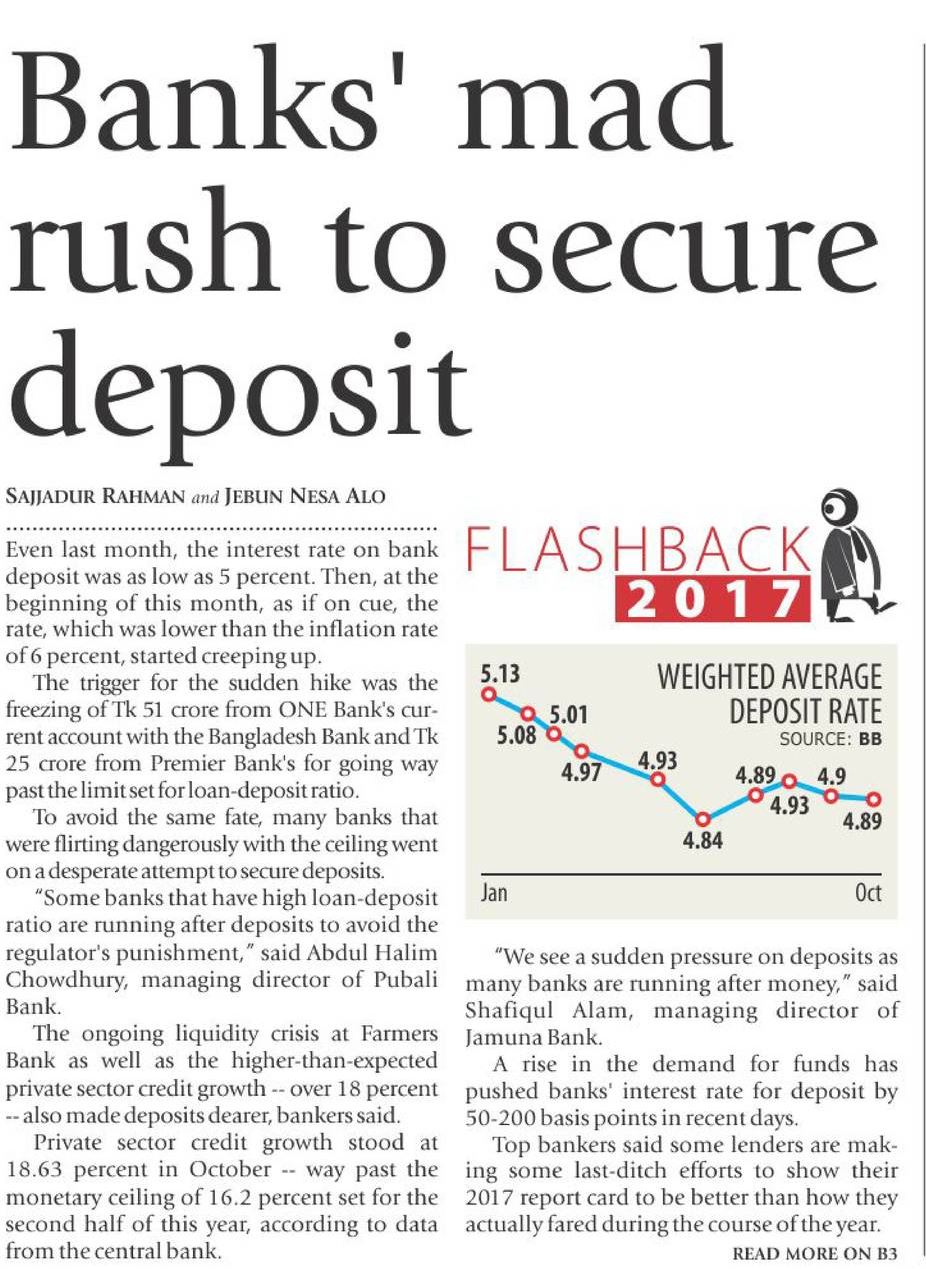 Banks' mad rush to secure deposit

SAJJADUR RAHMAN and JEBUN NESA ALO

Even last month, the interest rate on bank deposit was as low as 5 percent. Then, at the beginning of this month, as if on cue, the rate, which was lower than the inflation rate of 6 percent, started creeping up.

The trigger for the sudden hike was the freezing of Tk 51 crore from ONE Bank's current account with the Bangladesh Bank and Tk 25 crore from Premier Bank's for going way past the limit set for loan-deposit ratio.

To avoid the same fate, many banks that were flirting dangerously with the ceiling went on a desperate attempt to secure deposits.

"Some banks that have high loan-deposit ratio are running after deposits to avoid the regulator's punishment," said Abdul Halim Chowdhury, managing director of Pubali Bank.

The ongoing liquidity crisis at Farmers Bank as well as the higher-than-expected private sector credit growth -- over 18 percent -- also made deposits dearer, bankers said.

Private sector credit growth stood at 18.63 percent in October -- way past the monetary ceiling of 16.2 percent set for the second half of this year, according to data from the central bank.

FLASHBACK 2017

WEIGHTED AVERAGE DEPOSIT RATE
SOURCE: BB

5.13
5.08
5.01
4.97
4.93
4.84
4.89
4.93
4.9
4.89

Jan
Oct

"We see a sudden pressure on deposits as many banks are running after money," said Shafiqul Alam, managing director of Jamuna Bank.

A rise in the demand for funds has pushed banks' interest rate for deposit by 50-200 basis points in recent days.

Top bankers said some lenders are making some last-ditch efforts to show their 2017 report card to be better than how they actually fared during the course of the year.

READ MORE ON B3